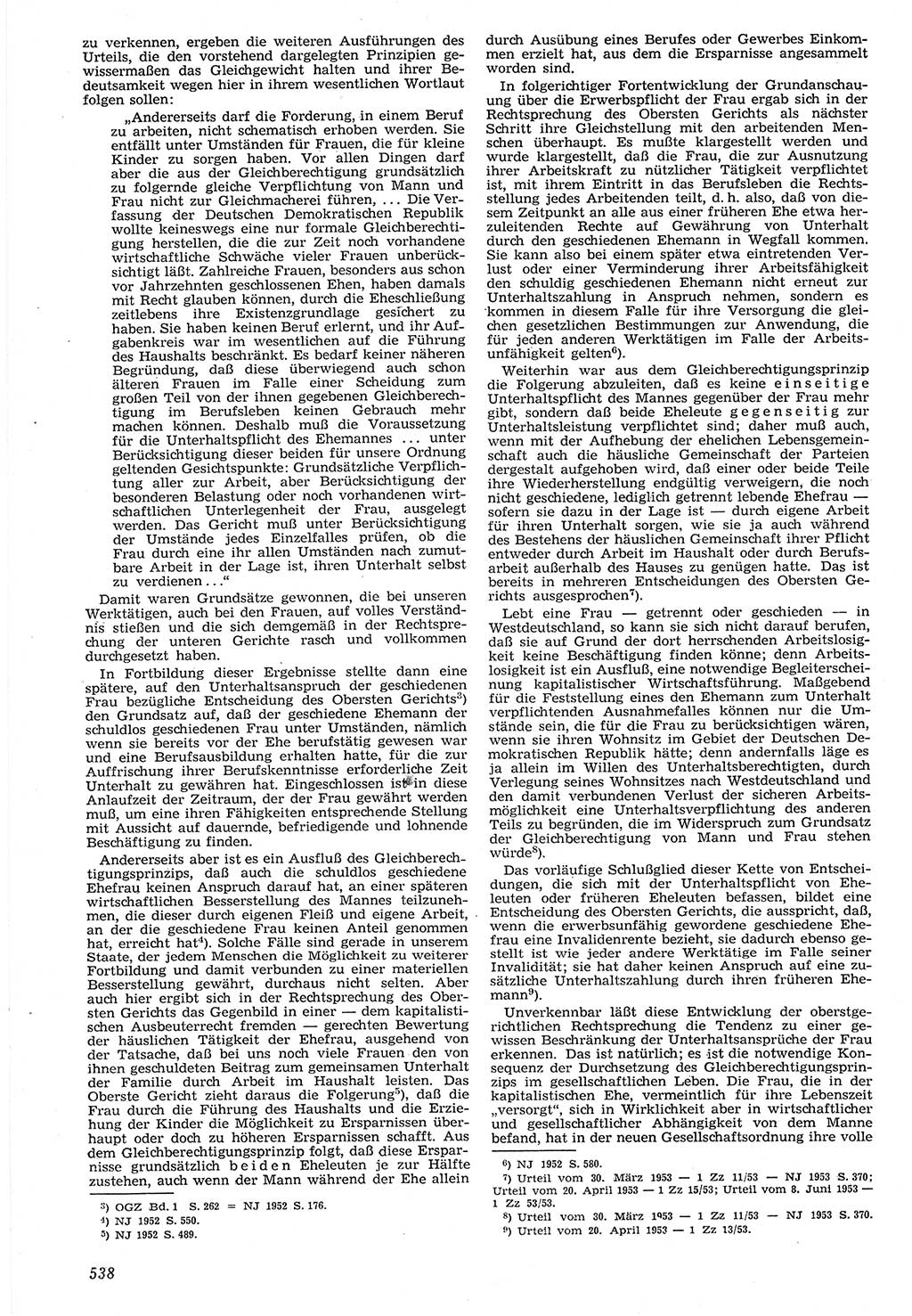 zu verkennen, ergeben die weiteren Ausführungen des Urteils, die den vorstehend dargelegten Prinzipien gewissermaßen das Gleichgewicht halten und ihrer Bedeutsamkeit wegen hier in ihrem wesentlichen Wortlaut folgen sollen:

„Andererseits darf die Forderung, in einem Beruf zu arbeiten, nicht schematisch erhoben werden. Sie entfällt unter Umständen für Frauen, die für kleine Kinder zu sorgen haben. Vor allen Dingen darf aber die aus der Gleichberechtigung grundsätzlich zu folgernde gleiche Verpflichtung von Mann und Frau nicht zur Gleichmacherei führen, ... Die Verfassung der Deutschen Demokratischen Republik wollte keineswegs eine nur formale Gleichberechtigung herstellen, die die zur Zeit noch vorhandene wirtschaftliche Schwäche vieler Frauen unberücksichtigt läßt. Zahlreiche Frauen, besonders aus schon vor Jahrzehnten geschlossenen Ehen, haben damals mit Recht glauben können, durch die Eheschließung zeitlebens ihre Existenzgrundlage gesichert zu haben. Sie haben keinen Beruf erlernt, und ihr Aufgabenkreis war im wesentlichen auf die Führung des Haushalts beschränkt. Es bedarf keiner näheren Begründung, daß diese überwiegend auch schon älteren Frauen im Falle einer Scheidung zum großen Teil von der ihnen gegebenen Gleichberechtigung im Berufsleben keinen Gebrauch mehr machen können. Deshalb muß die Voraussetzung für die Unterhaltspflicht des Ehemannes ... unter Berücksichtigung dieser beiden für unsere Ordnung geltenden Gesichtspunkte: Grundsätzliche Verpflichtung aller zur Arbeit, aber Berücksichtigung der besonderen Belastung oder noch vorhandenen wirtschaftlichen Unterlegenheit der Frau, ausgelegt werden. Das Gericht muß unter Berücksichtigung der Umstände jedes Einzelfalles prüfen, ob die Frau durch eine ihr allen Umständen nach zumutbare Arbeit in der Lage ist, ihren Unterhalt selbst zu verdienen ...“

Damit waren Grundsätze gewonnen, die bei unseren Werktätigen, auch bei den Frauen, auf volles Verständnis stießen und die sich demgemäß in der Rechtsprechung der unteren Gerichte rasch und vollkommen durchgesetzt haben.

In Fortbildung dieser Ergebnisse stellte dann eine spätere, auf den Unterhaltsanspruch der geschiedenen Frau bezügliche Entscheidung des Obersten Gerichts$^{3)}$ den Grundsatz auf, daß der geschiedene Ehemann der schuldlos geschiedenen Frau unter Umständen, nämlich wenn sie bereits vor der Ehe berufstätig gewesen war und eine Berufsausbildung erhalten hatte, für die zur Auffrischung ihrer Berufskenntnisse erforderliche Zeit Unterhalt zu gewähren hat. Eingeschlossen ist in diese Anlaufzeit der Zeitraum, der der Frau gewährt werden muß, um eine ihren Fähigkeiten entsprechende Stellung mit Aussicht auf dauernde, befriedigende und lohnende Beschäftigung zu finden.

Andererseits aber ist es ein Ausfluß des Gleichberechtigungsprinzips, daß auch die schuldlos geschiedene Ehefrau keinen Anspruch darauf hat, an einer späteren wirtschaftlichen Besserstellung des Mannes teilzunehmen, die dieser durch eigenen Fleiß und eigene Arbeit, an der die geschiedene Frau keinen Anteil genommen hat, erreicht hat$^{4)}$. Solche Fälle sind gerade in unserem Staate, der jedem Menschen die Möglichkeit zu weiterer Fortbildung und damit verbunden zu einer materiellen Besserstellung gewährt, durchaus nicht selten. Aber auch hier ergibt sich in der Rechtsprechung des Obersten Gerichts das Gegenbild in einer — dem kapitalistischen Ausbeuterrecht fremden — gerechten Bewertung der häuslichen Tätigkeit der Ehefrau, ausgehend von der Tatsache, daß bei uns noch viele Frauen den von ihnen geschuldeten Beitrag zum gemeinsamen Unterhalt der Familie durch Arbeit im Haushalt leisten. Das Oberste Gericht zieht daraus die Folgerung$^{5)}$, daß die Frau durch die Führung des Haushalts und die Erziehung der Kinder die Möglichkeit zu Ersparnissen überhaupt oder doch zu höheren Ersparnissen schafft. Aus dem Gleichberechtigungsprinzip folgt, daß diese Ersparnisse grundsätzlich beiden Eheleuten je zur Hälfte zustehen, auch wenn der Mann während der Ehe allein

$^{3)}$ OGZ Bd. 1 S. 262 = NJ 1952 S. 176.
$^{4)}$ NJ 1952 S. 550.
$^{5)}$ NJ 1952 S. 489.

538

durch Ausübung eines Berufes oder Gewerbes Einkommen erzielt hat, aus dem die Ersparnisse angesammelt worden sind.

In folgerichtiger Fortentwicklung der Grundanschauung über die Erwerbspflicht der Frau ergab sich in der Rechtsprechung des Obersten Gerichts als nächster Schritt ihre Gleichstellung mit den arbeitenden Menschen überhaupt. Es mußte klargestellt werden und wurde klargestellt, daß die Frau, die zur Ausnutzung ihrer Arbeitskraft zu nützlicher Tätigkeit verpflichtet ist, mit ihrem Eintritt in das Berufsleben die Rechtsstellung jedes Arbeitenden teilt, d. h. also, daß von diesem Zeitpunkt an alle aus einer früheren Ehe etwa herzuleitenden Rechte auf Gewährung von Unterhalt durch den geschiedenen Ehemann in Wegfall kommen. Sie kann also bei einem später etwa eintretenden Verlust oder einer Verminderung ihrer Arbeitsfähigkeit den schuldig geschiedenen Ehemann nicht erneut zur Unterhaltszahlung in Anspruch nehmen, sondern es kommen in diesem Falle für ihre Versorgung die gleichen gesetzlichen Bestimmungen zur Anwendung, die für jeden anderen Werktätigen im Falle der Arbeitsunfähigkeit gelten$^{6)}$.

Weiterhin war aus dem Gleichberechtigungsprinzip die Folgerung abzuleiten, daß es keine einseitige Unterhaltspflicht des Mannes gegenüber der Frau mehr gibt, sondern daß beide Eheleute gegenseitig zur Unterhaltsleistung verpflichtet sind; daher muß auch, wenn mit der Aufhebung der ehelichen Lebensgemeinschaft auch die häusliche Gemeinschaft der Parteien dergestalt aufgehoben wird, daß einer oder beide Teile ihre Wiederherstellung endgültig verweigern, die noch nicht geschiedene, lediglich getrennt lebende Ehefrau — sofern sie dazu in der Lage ist — durch eigene Arbeit für ihren Unterhalt sorgen, wie sie ja auch während des Bestehens der häuslichen Gemeinschaft ihrer Pflicht entweder durch Arbeit im Haushalt oder durch Berufsarbeit außerhalb des Hauses zu genügen hatte. Das ist bereits in mehreren Entscheidungen des Obersten Gerichts ausgesprochen$^{7)}$.

Lebt eine Frau — getrennt oder geschieden — in Westdeutschland, so kann sie sich nicht darauf berufen, daß sie auf Grund der dort herrschenden Arbeitslosigkeit keine Beschäftigung finden könne; denn Arbeitslosigkeit ist ein Ausfluß, eine notwendige Begleiterscheinung kapitalistischer Wirtschaftsführung. Maßgebend für die Feststellung eines den Ehemann zum Unterhalt verpflichtenden Ausnahmefalles können nur die Umstände sein, die für die Frau zu berücksichtigen wären, wenn sie ihren Wohnsitz im Gebiet der Deutschen Demokratischen Republik hätte; denn andernfalls läge es ja allein im Willen des Unterhaltsberechtigten, durch Verlegung seines Wohnsitzes nach Westdeutschland und den damit verbundenen Verlust der sicheren Arbeitsmöglichkeit eine Unterhaltsverpflichtung des anderen Teils zu begründen, die im Widerspruch zum Grundsatz der Gleichberechtigung von Mann und Frau stehen würde$^{8)}$.

Das vorläufige Schlußglied dieser Kette von Entscheidungen, die sich mit der Unterhaltspflicht von Eheleuten oder früheren Eheleuten befassen, bildet eine Entscheidung des Obersten Gerichts, die ausspricht, daß, wenn die erwerbsunfähig gewordene geschiedene Ehefrau eine Invalidenrente bezieht, sie dadurch ebenso gestellt ist wie jeder andere Werktätige im Falle seiner Invalidität; sie hat daher keinen Anspruch auf eine zusätzliche Unterhaltszahlung durch ihren früheren Ehemann$^{9)}$.

Unverkennbar läßt diese Entwicklung der oberstgerichtlichen Rechtsprechung die Tendenz zu einer gewissen Beschränkung der Unterhaltsansprüche der Frau erkennen. Das ist natürlich; es ist die notwendige Konsequenz der Durchsetzung des Gleichberechtigungsprinzips im gesellschaftlichen Leben. Die Frau, die in der kapitalistischen Ehe, vermeintlich für ihre Lebenszeit „versorgt“, sich in Wirklichkeit aber in wirtschaftlicher und gesellschaftlicher Abhängigkeit von dem Manne befand, hat in der neuen Gesellschaftsordnung ihre volle

$^{6)}$ NJ 1952 S. 580.
$^{7)}$ Urteil vom 30. März 1953 — 1 Zz 11/53 — NJ 1953 S. 370; Urteil vom 20. April 1953 — 1 Zz 15/53; Urteil vom 8. Juni 1953 — 1 Zz 53/53.
$^{8)}$ Urteil vom 30. März 1953 — 1 Zz 11/53 — NJ 1953 S. 370.
$^{9)}$ Urteil vom 20. April 1953 — 1 Zz 13/53.